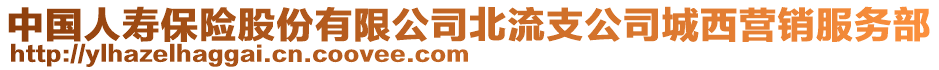 中国人寿保险股份有限公司北流支公司城西营销服务部
http://ylhazelhaggai.cn.coovee.com